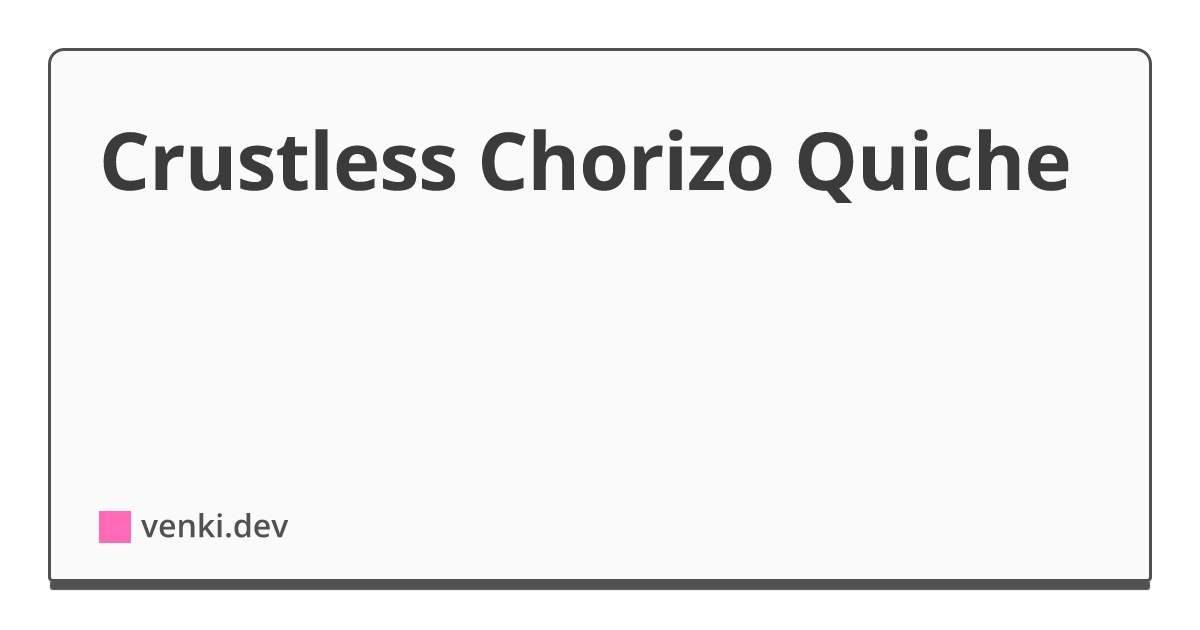 Crustless Chorizo Quiche

venki.dev